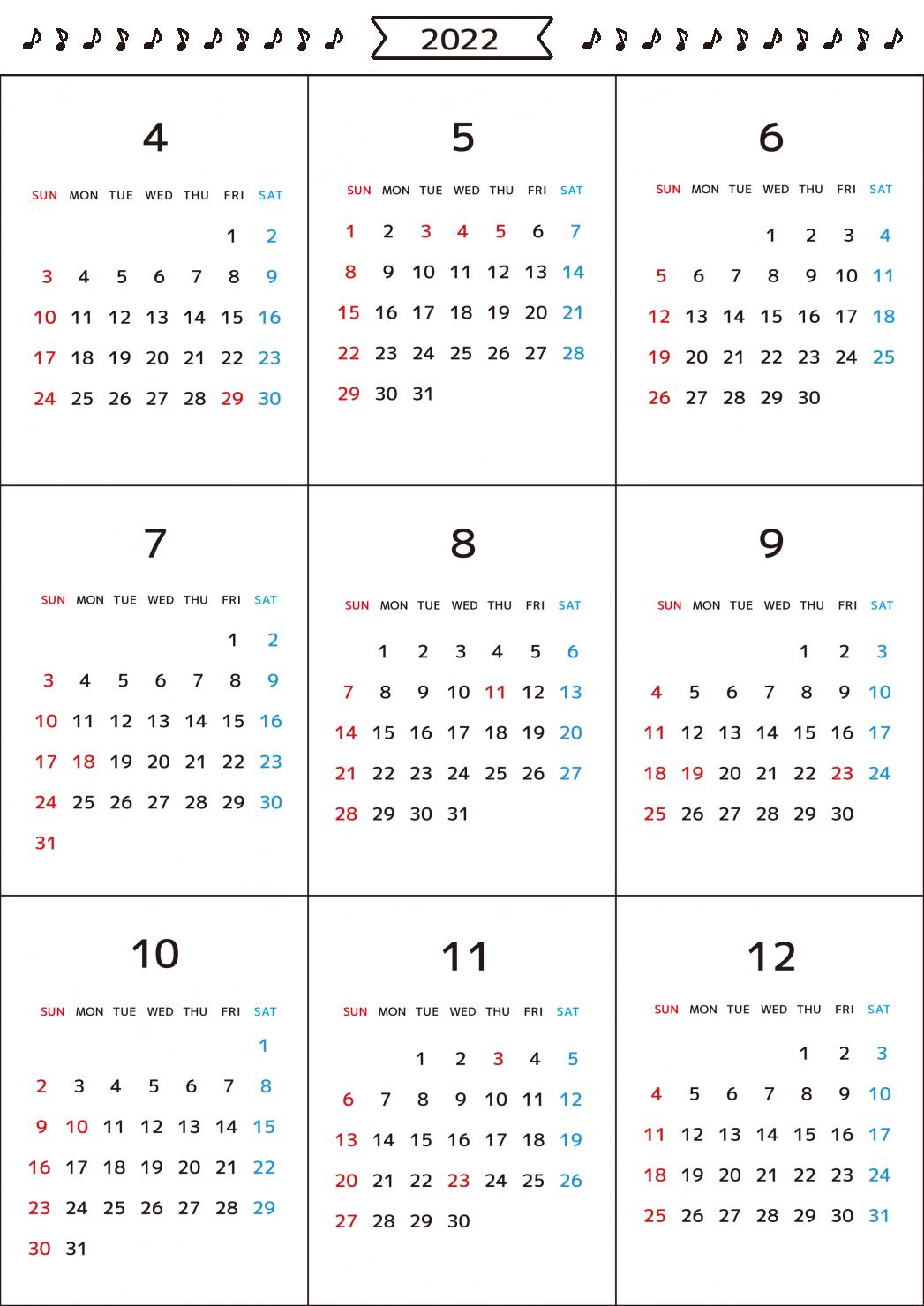 2022

4

| SUN | MON | TUE | WED | THU | FRI | SAT |
|---|---|---|---|---|---|---|
| | | | | | 1 | 2 |
| 3 | 4 | 5 | 6 | 7 | 8 | 9 |
| 10 | 11 | 12 | 13 | 14 | 15 | 16 |
| 17 | 18 | 19 | 20 | 21 | 22 | 23 |
| 24 | 25 | 26 | 27 | 28 | 29 | 30 |

5

| SUN | MON | TUE | WED | THU | FRI | SAT |
|---|---|---|---|---|---|---|
| 1 | 2 | 3 | 4 | 5 | 6 | 7 |
| 8 | 9 | 10 | 11 | 12 | 13 | 14 |
| 15 | 16 | 17 | 18 | 19 | 20 | 21 |
| 22 | 23 | 24 | 25 | 26 | 27 | 28 |
| 29 | 30 | 31 | | | | |

6

| SUN | MON | TUE | WED | THU | FRI | SAT |
|---|---|---|---|---|---|---|
| | | | 1 | 2 | 3 | 4 |
| 5 | 6 | 7 | 8 | 9 | 10 | 11 |
| 12 | 13 | 14 | 15 | 16 | 17 | 18 |
| 19 | 20 | 21 | 22 | 23 | 24 | 25 |
| 26 | 27 | 28 | 29 | 30 | | |

7

| SUN | MON | TUE | WED | THU | FRI | SAT |
|---|---|---|---|---|---|---|
| | | | | | 1 | 2 |
| 3 | 4 | 5 | 6 | 7 | 8 | 9 |
| 10 | 11 | 12 | 13 | 14 | 15 | 16 |
| 17 | 18 | 19 | 20 | 21 | 22 | 23 |
| 24 | 25 | 26 | 27 | 28 | 29 | 30 |
| 31 | | | | | | |

8

| SUN | MON | TUE | WED | THU | FRI | SAT |
|---|---|---|---|---|---|---|
| | 1 | 2 | 3 | 4 | 5 | 6 |
| 7 | 8 | 9 | 10 | 11 | 12 | 13 |
| 14 | 15 | 16 | 17 | 18 | 19 | 20 |
| 21 | 22 | 23 | 24 | 25 | 26 | 27 |
| 28 | 29 | 30 | 31 | | | |

9

| SUN | MON | TUE | WED | THU | FRI | SAT |
|---|---|---|---|---|---|---|
| | | | | 1 | 2 | 3 |
| 4 | 5 | 6 | 7 | 8 | 9 | 10 |
| 11 | 12 | 13 | 14 | 15 | 16 | 17 |
| 18 | 19 | 20 | 21 | 22 | 23 | 24 |
| 25 | 26 | 27 | 28 | 29 | 30 | |

10

| SUN | MON | TUE | WED | THU | FRI | SAT |
|---|---|---|---|---|---|---|
| | | | | | | 1 |
| 2 | 3 | 4 | 5 | 6 | 7 | 8 |
| 9 | 10 | 11 | 12 | 13 | 14 | 15 |
| 16 | 17 | 18 | 19 | 20 | 21 | 22 |
| 23 | 24 | 25 | 26 | 27 | 28 | 29 |
| 30 | 31 | | | | | |

11

| SUN | MON | TUE | WED | THU | FRI | SAT |
|---|---|---|---|---|---|---|
| | | 1 | 2 | 3 | 4 | 5 |
| 6 | 7 | 8 | 9 | 10 | 11 | 12 |
| 13 | 14 | 15 | 16 | 17 | 18 | 19 |
| 20 | 21 | 22 | 23 | 24 | 25 | 26 |
| 27 | 28 | 29 | 30 | | | |

12

| SUN | MON | TUE | WED | THU | FRI | SAT |
|---|---|---|---|---|---|---|
| | | | | 1 | 2 | 3 |
| 4 | 5 | 6 | 7 | 8 | 9 | 10 |
| 11 | 12 | 13 | 14 | 15 | 16 | 17 |
| 18 | 19 | 20 | 21 | 22 | 23 | 24 |
| 25 | 26 | 27 | 28 | 29 | 30 | 31 |